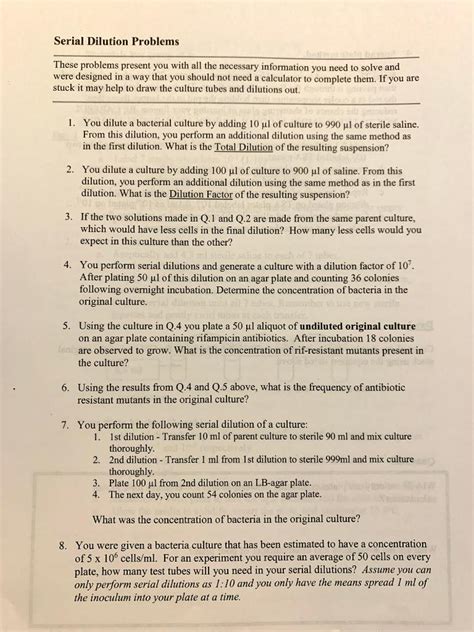 Serial Dilution Problems

These problems present you with all the necessary information you need to solve and were designed in a way that you should not need a calculator to complete them. If you are stuck it may help to draw the culture tubes and dilutions out.

1. You dilute a bacterial culture by adding 10 µl of culture to 990 µl of sterile saline. From this dilution, you perform an additional dilution using the same method as in the first dilution. What is the Total Dilution of the resulting suspension?

2. You dilute a culture by adding 100 µl of culture to 900 µl of saline. From this dilution, you perform an additional dilution using the same method as in the first dilution. What is the Dilution Factor of the resulting suspension?

3. If the two solutions made in Q.1 and Q.2 are made from the same parent culture, which would have less cells in the final dilution? How many less cells would you expect in this culture than the other?

4. You perform serial dilutions and generate a culture with a dilution factor of $10^7$. After plating 50 µl of this dilution on an agar plate and counting 36 colonies following overnight incubation. Determine the concentration of bacteria in the original culture.

5. Using the culture in Q.4 you plate a 50 µl aliquot of undiluted original culture on an agar plate containing rifampicin antibiotics. After incubation 18 colonies are observed to grow. What is the concentration of rif-resistant mutants present in the culture?

6. Using the results from Q.4 and Q.5 above, what is the frequency of antibiotic resistant mutants in the original culture?

7. You perform the following serial dilution of a culture:
1. 1st dilution - Transfer 10 ml of parent culture to sterile 90 ml and mix culture thoroughly.
2. 2nd dilution - Transfer 1 ml from 1st dilution to sterile 999ml and mix culture thoroughly.
3. Plate 100 µl from 2nd dilution on an LB-agar plate.
4. The next day, you count 54 colonies on the agar plate.

What was the concentration of bacteria in the original culture?

8. You were given a bacteria culture that has been estimated to have a concentration of $5 \times 10^6$ cells/ml. For an experiment you require an average of 50 cells on every plate, how many test tubes will you need in your serial dilutions? Assume you can only perform serial dilutions as 1:10 and you only have the means spread 1 ml of the inoculum into your plate at a time.